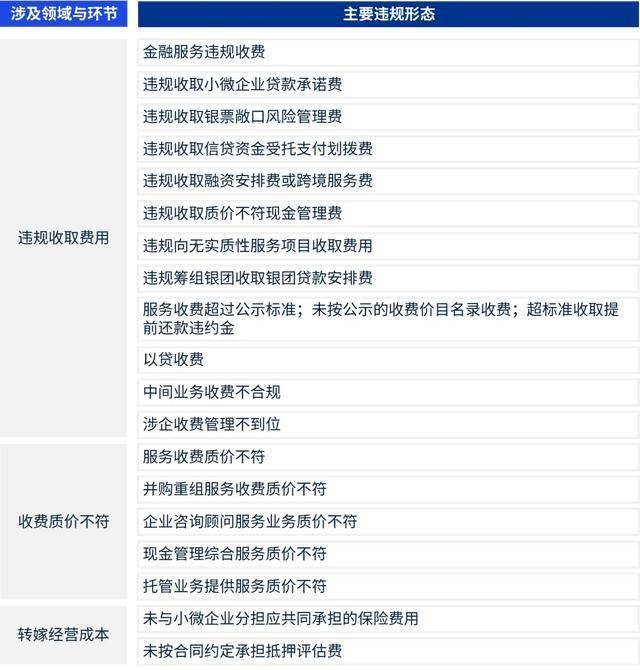 | 涉及领域与环节 | 主要违规形态 |
|---|---|
| 违规收取费用 | 金融服务违规收费 |
| | 违规收取小微企业贷款承诺费 |
| | 违规收取银票敞口风险管理费 |
| | 违规收取信贷资金受托支付划拨费 |
| | 违规收取融资安排费或跨境服务费 |
| | 违规收取质价不符现金管理费 |
| | 违规向无实质性服务项目收取费用 |
| | 违规筹组银团收取银团贷款安排费 |
| | 服务收费超过公示标准；未按公示的收费价目名录收费；超标准收取提前还款违约金 |
| | 以贷收费 |
| | 中间业务收费不合规 |
| | 涉企收费管理不到位 |
| 收费质价不符 | 服务收费质价不符 |
| | 并购重组服务收费质价不符 |
| | 企业咨询顾问服务业务质价不符 |
| | 现金管理综合服务质价不符 |
| | 托管业务提供服务质价不符 |
| 转嫁经营成本 | 未与小微企业分担应共同承担的保险费用 |
| | 未按合同约定承担抵押评估费 |